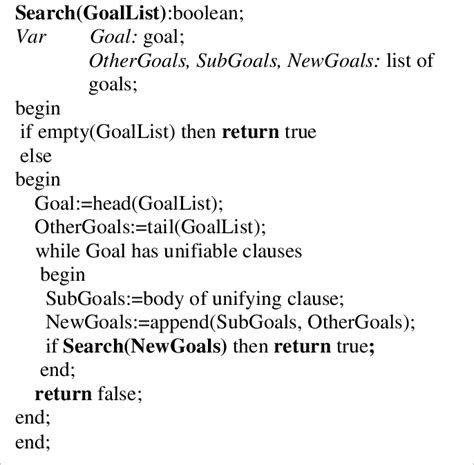 Search(GoalList):boolean;
Var Goal: goal;
OtherGoals, SubGoals, NewGoals: list of goals;
begin
if empty(GoalList) then return true
else
begin
Goal:=head(GoalList);
OtherGoals:=tail(GoalList);
while Goal has unifiable clauses
begin
SubGoals:=body of unifying clause;
NewGoals:=append(SubGoals, OtherGoals);
if Search(NewGoals) then return true;
end;
return false;
end;
end;